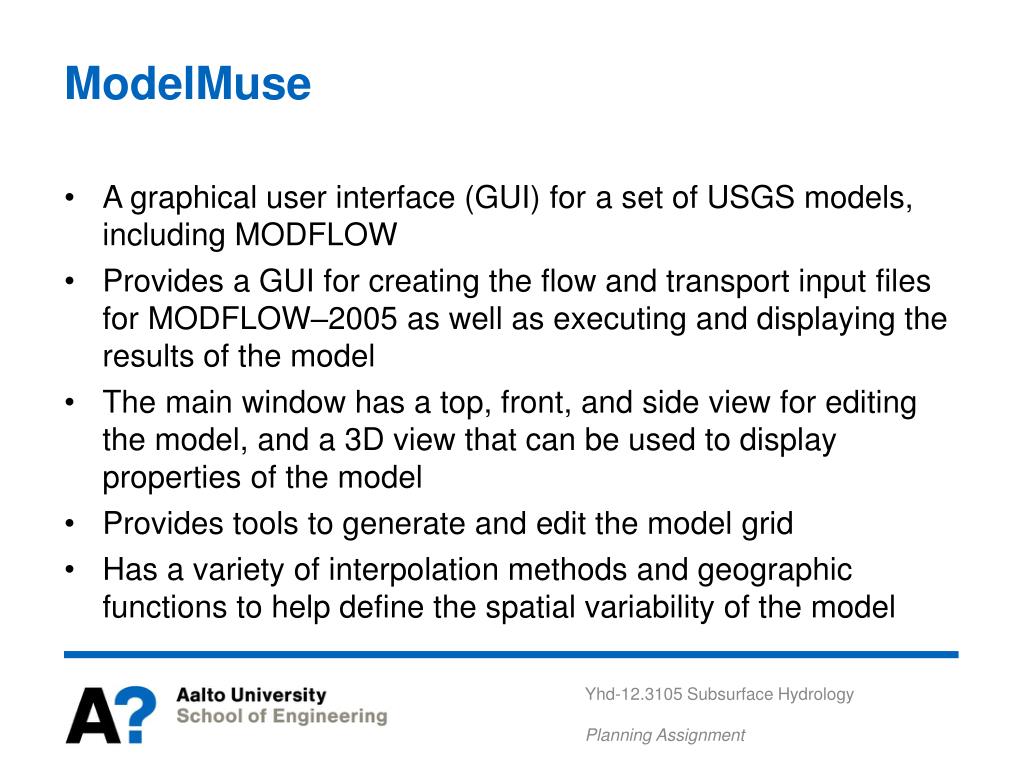 ModelMuse

• A graphical user interface (GUI) for a set of USGS models, including MODFLOW
• Provides a GUI for creating the flow and transport input files for MODFLOW–2005 as well as executing and displaying the results of the model
• The main window has a top, front, and side view for editing the model, and a 3D view that can be used to display properties of the model
• Provides tools to generate and edit the model grid
• Has a variety of interpolation methods and geographic functions to help define the spatial variability of the model

A?
Aalto University
School of Engineering

Yhd-12.3105 Subsurface Hydrology

Planning Assignment